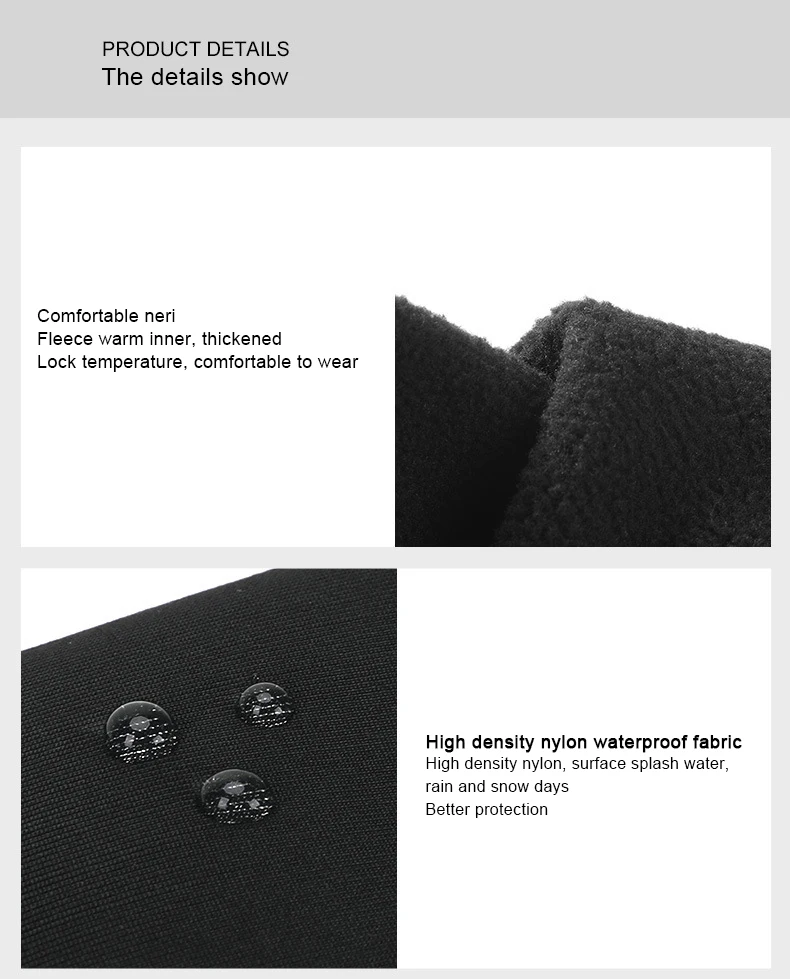 PRODUCT DETAILS
The details show

Comfortable neri
Fleece warm inner, thickened
Lock temperature, comfortable to wear

High density nylon waterproof fabric
High density nylon, surface splash water, rain and snow days
Better protection